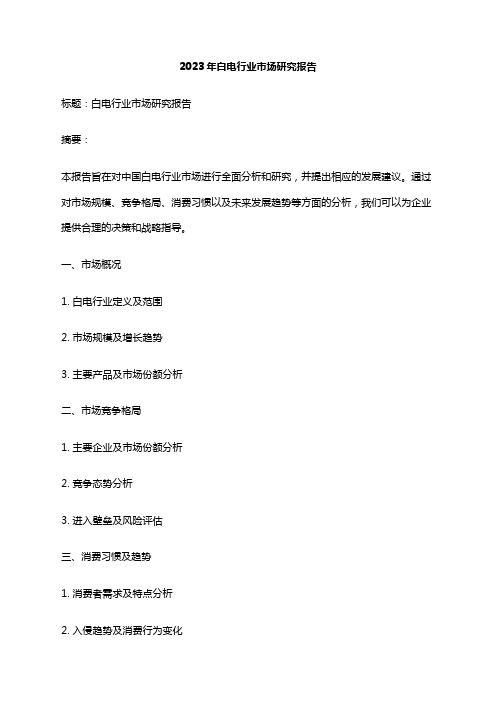 2023年白电行业市场研究报告

标题：白电行业市场研究报告

摘要：

本报告旨在对中国白电行业市场进行全面分析和研究，并提出相应的发展建议。通过对市场规模、竞争格局、消费习惯以及未来发展趋势等方面的分析，我们可以为企业提供合理的决策和战略指导。

一、市场概况

1. 白电行业定义及范围

2. 市场规模及增长趋势

3. 主要产品及市场份额分析

二、市场竞争格局

1. 主要企业及市场份额分析

2. 竞争态势分析

3. 进入壁垒及风险评估

三、消费习惯及趋势

1. 消费者需求及特点分析

2. 入侵趋势及消费行为变化